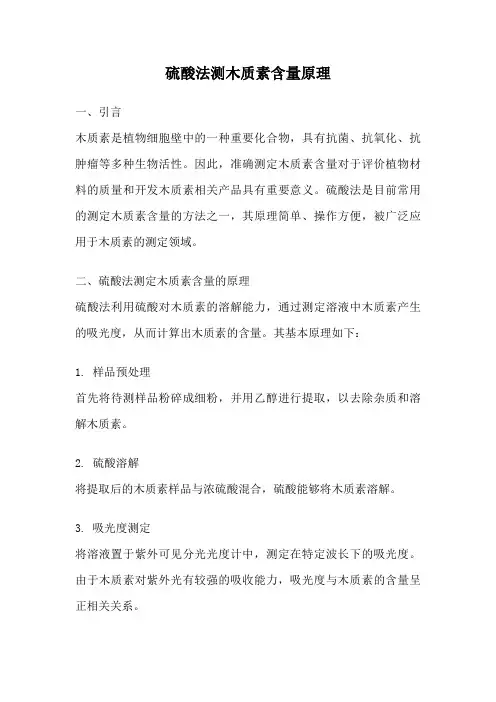 硫酸法测木质素含量原理

一、引言

木质素是植物细胞壁中的一种重要化合物，具有抗菌、抗氧化、抗肿瘤等多种生物活性。因此，准确测定木质素含量对于评价植物材料的质量和开发木质素相关产品具有重要意义。硫酸法是目前常用的测定木质素含量的方法之一，其原理简单、操作方便，被广泛应用于木质素的测定领域。

二、硫酸法测定木质素含量的原理

硫酸法利用硫酸对木质素的溶解能力，通过测定溶液中木质素产生的吸光度，从而计算出木质素的含量。其基本原理如下：

1. 样品预处理

首先将待测样品粉碎成细粉，并用乙醇进行提取，以去除杂质和溶解木质素。

2. 硫酸溶解

将提取后的木质素样品与浓硫酸混合，硫酸能够将木质素溶解。

3. 吸光度测定

将溶液置于紫外可见分光光度计中，测定在特定波长下的吸光度。由于木质素对紫外光有较强的吸收能力，吸光度与木质素的含量呈正相关关系。